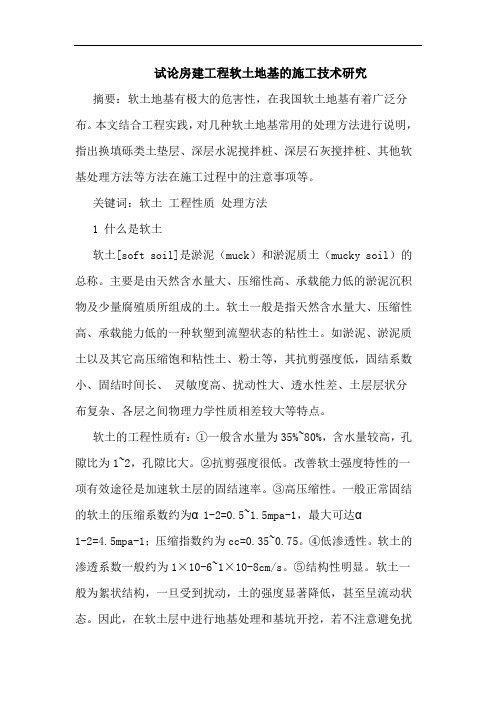 试论房建工程软土地基的施工技术研究

摘要：软土地基有极大的危害性，在我国软土地基有着广泛分布。本文结合工程实践，对几种软土地基常用的处理方法进行说明，指出换填砾类土垫层、深层水泥搅拌桩、深层石灰搅拌桩、其他软基处理方法等方法在施工过程中的注意事项等。

关键词：软土 工程性质 处理方法

1 什么是软土

软土[soft soil]是淤泥（muck）和淤泥质土（mucky soil）的总称。主要是由天然含水量大、压缩性高、承载能力低的淤泥沉积物及少量腐殖质所组成的土。软土一般是指天然含水量大、压缩性高、承载能力低的一种软塑到流塑状态的粘性土。如淤泥、淤泥质土以及其它高压缩饱和粘性土、粉土等，其抗剪强度低，固结系数小、固结时间长、 灵敏度高、扰动性大、透水性差、土层层状分布复杂、各层之间物理力学性质相差较大等特点。

软土的工程性质有：①一般含水量为35%~80%，含水量较高，孔隙比为1~2，孔隙比大。②抗剪强度很低。改善软土强度特性的一项有效途径是加速软土层的固结速率。③高压缩性。一般正常固结的软土的压缩系数约为α 1-2=0.5~1.5mpa-1，最大可达α 1-2=4.5mpa-1；压缩指数约为cc=0.35~0.75。④低渗透性。软土的渗透系数一般约为1×10-6~1×10-8cm/s。⑤结构性明显。软土一般为絮状结构，一旦受到扰动，土的强度显著降低，甚至呈流动状态。因此，在软土层中进行地基处理和基坑开挖，若不注意避免扰